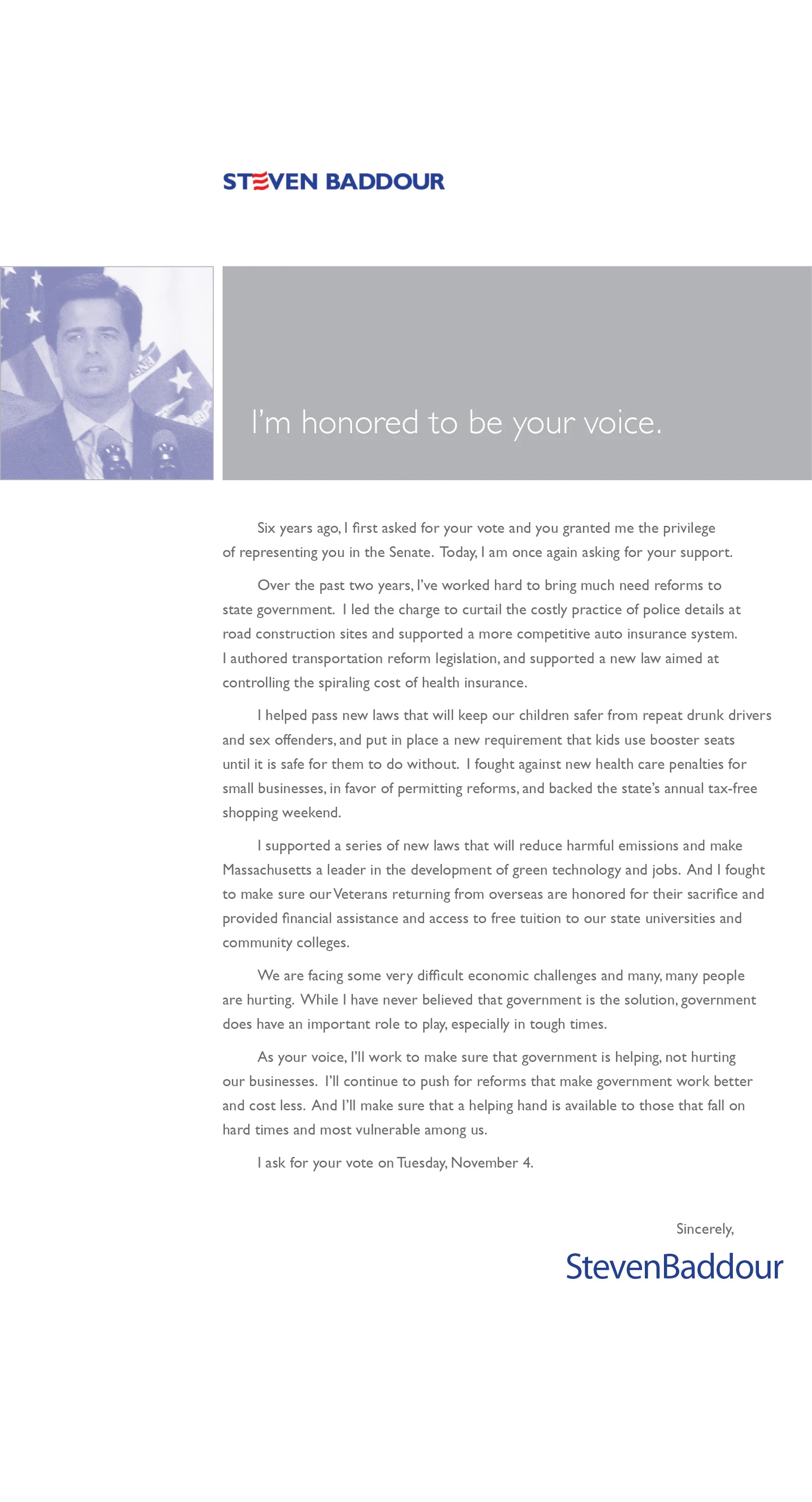 STEVEN BADDOUR

I'm honored to be your voice.

Six years ago, I first asked for your vote and you granted me the privilege of representing you in the Senate. Today, I am once again asking for your support.

Over the past two years, I've worked hard to bring much need reforms to state government. I led the charge to curtail the costly practice of police details at road construction sites and supported a more competitive auto insurance system. I authored transportation reform legislation, and supported a new law aimed at controlling the spiraling cost of health insurance.

I helped pass new laws that will keep our children safer from repeat drunk drivers and sex offenders, and put in place a new requirement that kids use booster seats until it is safe for them to do without. I fought against new health care penalties for small businesses, in favor of permitting reforms, and backed the state's annual tax-free shopping weekend.

I supported a series of new laws that will reduce harmful emissions and make Massachusetts a leader in the development of green technology and jobs. And I fought to make sure our Veterans returning from overseas are honored for their sacrifice and provided financial assistance and access to free tuition to our state universities and community colleges.

We are facing some very difficult economic challenges and many, many people are hurting. While I have never believed that government is the solution, government does have an important role to play, especially in tough times.

As your voice, I'll work to make sure that government is helping, not hurting our businesses. I'll continue to push for reforms that make government work better and cost less. And I'll make sure that a helping hand is available to those that fall on hard times and most vulnerable among us.

I ask for your vote on Tuesday, November 4.

Sincerely,

StevenBaddour